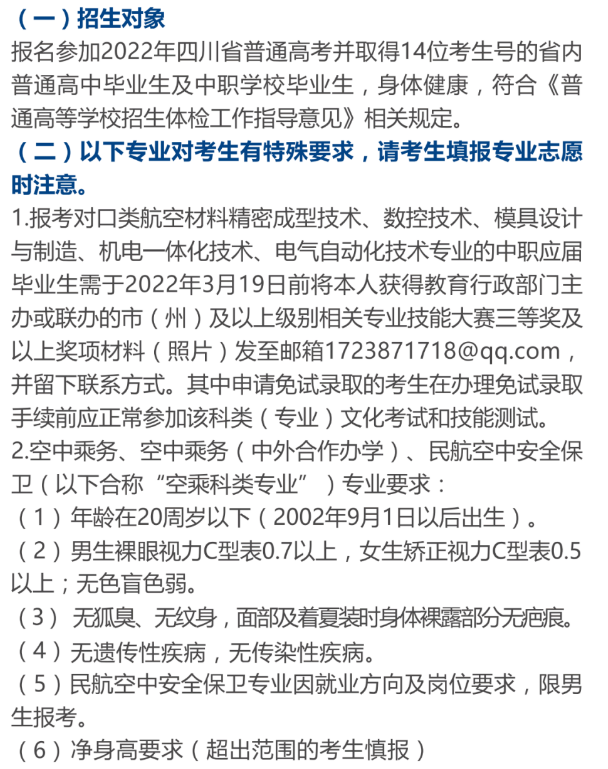 （一）招生对象

报名参加2022年四川省普通高考并取得14位考生号的省内普通高中毕业生及中职学校毕业生，身体健康，符合《普通高等学校招生体检工作指导意见》相关规定。

（二）以下专业对考生有特殊要求，请考生填报专业志愿时注意。

1.报考对口类航空材料精密成型技术、数控技术、模具设计与制造、机电一体化技术、电气自动化技术专业的中职应届毕业生需于2022年3月19日前将本人获得教育行政部门主办或联办的市（州）及以上级别相关专业技能大赛三等奖及以上奖项材料（照片）发至邮箱1723871718@qq.com，并留下联系方式。其中申请免试录取的考生在办理免试录取手续前应正常参加该科类（专业）文化考试和技能测试。

2.空中乘务、空中乘务（中外合作办学）、民航空中安全保卫（以下合称“空乘科类专业”）专业要求：

（1）年龄在20周岁以下（2002年9月1日以后出生）。

（2）男生裸眼视力C型表0.7以上，女生矫正视力C型表0.5以上；无色盲色弱。

（3） 无狐臭、无纹身，面部及着夏装时身体裸露部分无疤痕。

（4）无遗传性疾病，无传染性疾病。

（5）民航空中安全保卫专业因就业方向及岗位要求，限男生报考。

（6）净身高要求（超出范围的考生慎报）